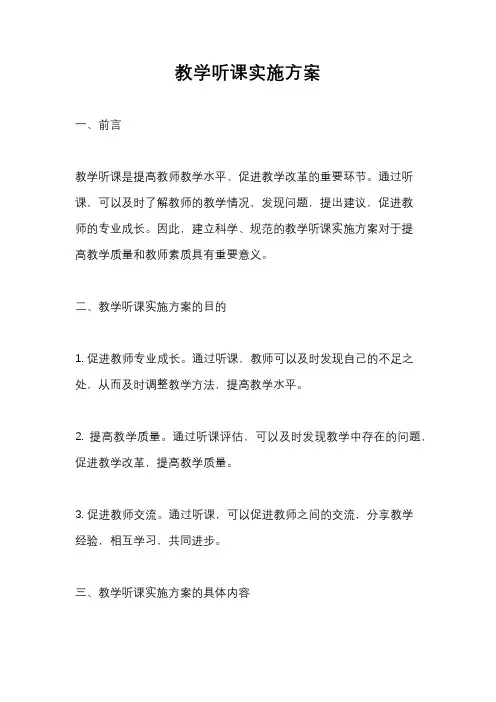 教学听课实施方案

一、前言

教学听课是提高教师教学水平、促进教学改革的重要环节。通过听课，可以及时了解教师的教学情况，发现问题，提出建议，促进教师的专业成长。因此，建立科学、规范的教学听课实施方案对于提高教学质量和教师素质具有重要意义。

二、教学听课实施方案的目的

1. 促进教师专业成长。通过听课，教师可以及时发现自己的不足之处，从而及时调整教学方法，提高教学水平。

2. 提高教学质量。通过听课评估，可以及时发现教学中存在的问题，促进教学改革，提高教学质量。

3. 促进教师交流。通过听课，可以促进教师之间的交流，分享教学经验，相互学习，共同进步。

三、教学听课实施方案的具体内容